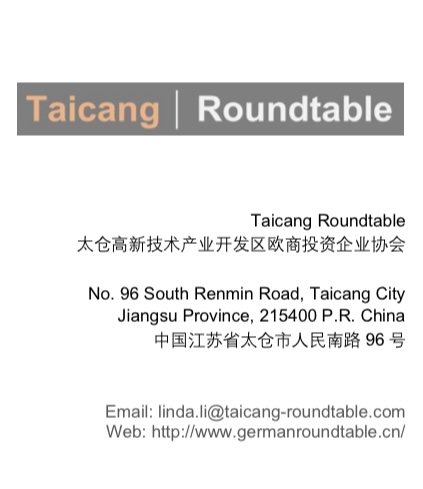 Taicang | Roundtable

Taicang Roundtable
太仓高新技术产业开发区欧商投资企业协会

No. 96 South Renmin Road, Taicang City
Jiangsu Province, 215400 P.R. China
中国江苏省太仓市人民南路96号

Email: linda.li@taicang-roundtable.com
Web: http://www.germanroundtable.cn/